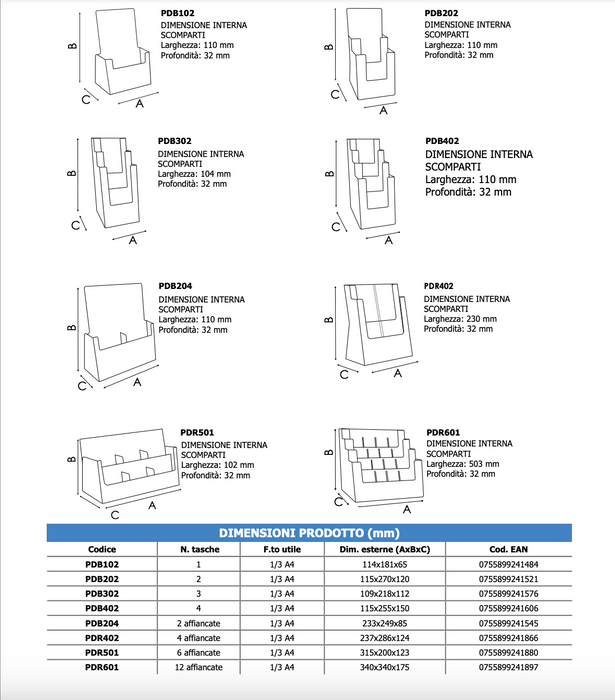 B
C
A
PDB102
DIMENSIONE INTERNA
SCOMPARTI
Larghezza: 110 mm
Profondità: 32 mm

B
C
A
PDB202
DIMENSIONE INTERNA
SCOMPARTI
Larghezza: 110 mm
Profondità: 32 mm

B
C
A
PDB302
DIMENSIONE INTERNA
SCOMPARTI
Larghezza: 104 mm
Profondità: 32 mm

B
C
A
PDB402
DIMENSIONE INTERNA
SCOMPARTI
Larghezza: 110 mm
Profondità: 32 mm

B
C
A
PDB204
DIMENSIONE INTERNA
SCOMPARTI
Larghezza: 110 mm
Profondità: 32 mm

B
C
A
PDR402
DIMENSIONE INTERNA
SCOMPARTI
Larghezza: 230 mm
Profondità: 32 mm

B
C
A
PDR501
DIMENSIONE INTERNA
SCOMPARTI
Larghezza: 102 mm
Profondità: 32 mm

B
C
A
PDR601
DIMENSIONE INTERNA
SCOMPARTI
Larghezza: 503 mm
Profondità: 32 mm

DIMENSIONI PRODOTTO (mm)

| Codice | N. tasche | F.to utile | Dim. esterne (AxBxC) | Cod. EAN |
|---|---|---|---|---|
| PDB102 | 1 | 1/3 A4 | 114x181x65 | 0755899241484 |
| PDB202 | 2 | 1/3 A4 | 115x270x120 | 0755899241521 |
| PDB302 | 3 | 1/3 A4 | 109x218x112 | 0755899241576 |
| PDB402 | 4 | 1/3 A4 | 115x255x150 | 0755899241606 |
| PDB204 | 2 affiancate | 1/3 A4 | 233x249x85 | 0755899241545 |
| PDR402 | 4 affiancate | 1/3 A4 | 237x286x124 | 0755899241866 |
| PDR501 | 6 affiancate | 1/3 A4 | 315x200x123 | 0755899241880 |
| PDR601 | 12 affiancate | 1/3 A4 | 340x340x175 | 0755899241897 |